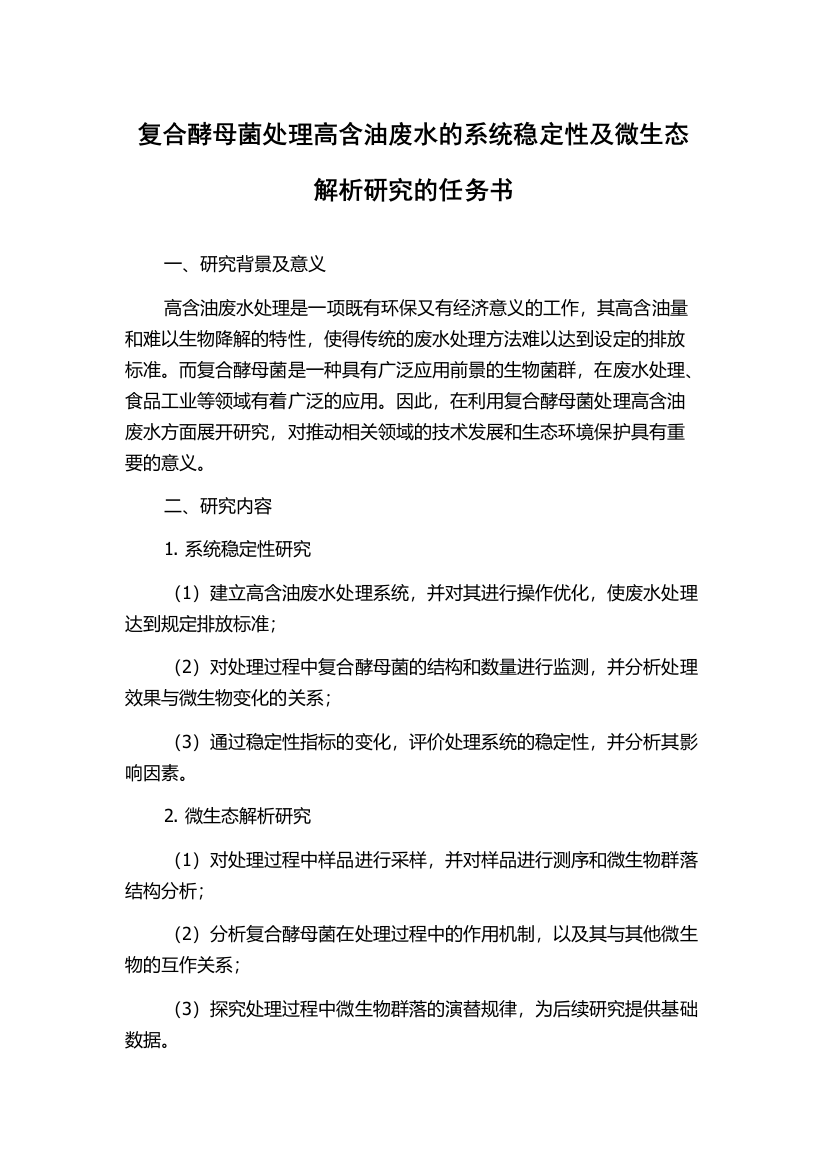 复合酵母菌处理高含油废水的系统稳定性及微生态解析研究的任务书

一、研究背景及意义

高含油废水处理是一项既有环保又有经济意义的工作，其高含油量和难以生物降解的特性，使得传统的废水处理方法难以达到设定的排放标准。而复合酵母菌是一种具有广泛应用前景的生物菌群，在废水处理、食品工业等领域有着广泛的应用。因此，在利用复合酵母菌处理高含油废水方面展开研究，对推动相关领域的技术发展和生态环境保护具有重要的意义。

二、研究内容

1. 系统稳定性研究

（1）建立高含油废水处理系统，并对其进行操作优化，使废水处理达到规定排放标准；

（2）对处理过程中复合酵母菌的结构和数量进行监测，并分析处理效果与微生物变化的关系；

（3）通过稳定性指标的变化，评价处理系统的稳定性，并分析其影响因素。

2. 微生态解析研究

（1）对处理过程中样品进行采样，并对样品进行测序和微生物群落结构分析；

（2）分析复合酵母菌在处理过程中的作用机制，以及其与其他微生物的互作关系；

（3）探究处理过程中微生物群落的演替规律，为后续研究提供基础数据。